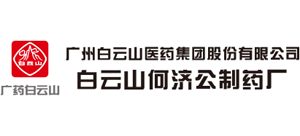 白云山

广药白云山

广州白云山医药集团股份有限公司
白云山何济公制药厂